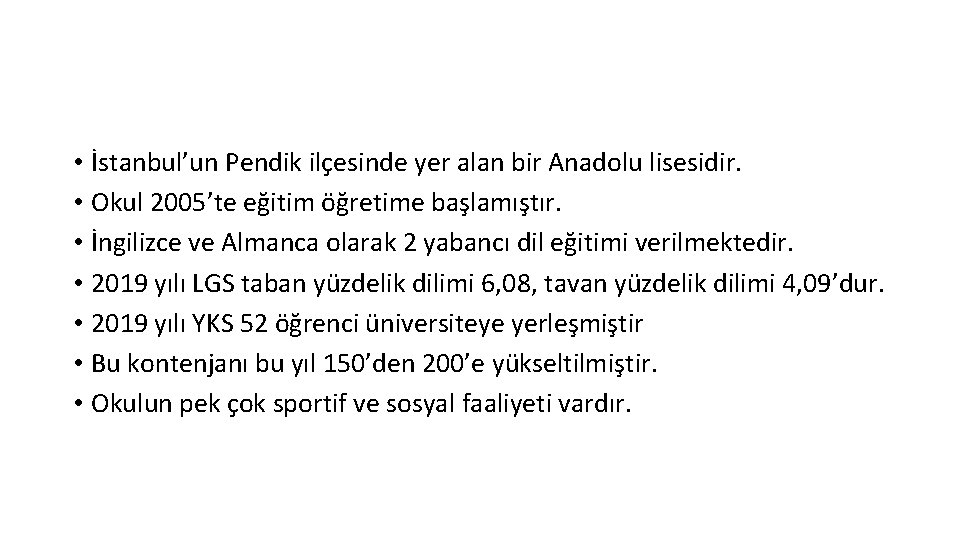 • İstanbul’un Pendik ilçesinde yer alan bir Anadolu lisesidir.
• Okul 2005’te eğitim öğretime başlamıştır.
• İngilizce ve Almanca olarak 2 yabancı dil eğitimi verilmektedir.
• 2019 yılı LGS taban yüzdelik dilimi 6,08, tavan yüzdelik dilimi 4,09’dur.
• 2019 yılı YKS 52 öğrenci üniversiteye yerleşmiştir
• Bu kontenjanı bu yıl 150’den 200’e yükseltilmiştir.
• Okulun pek çok sportif ve sosyal faaliyeti vardır.